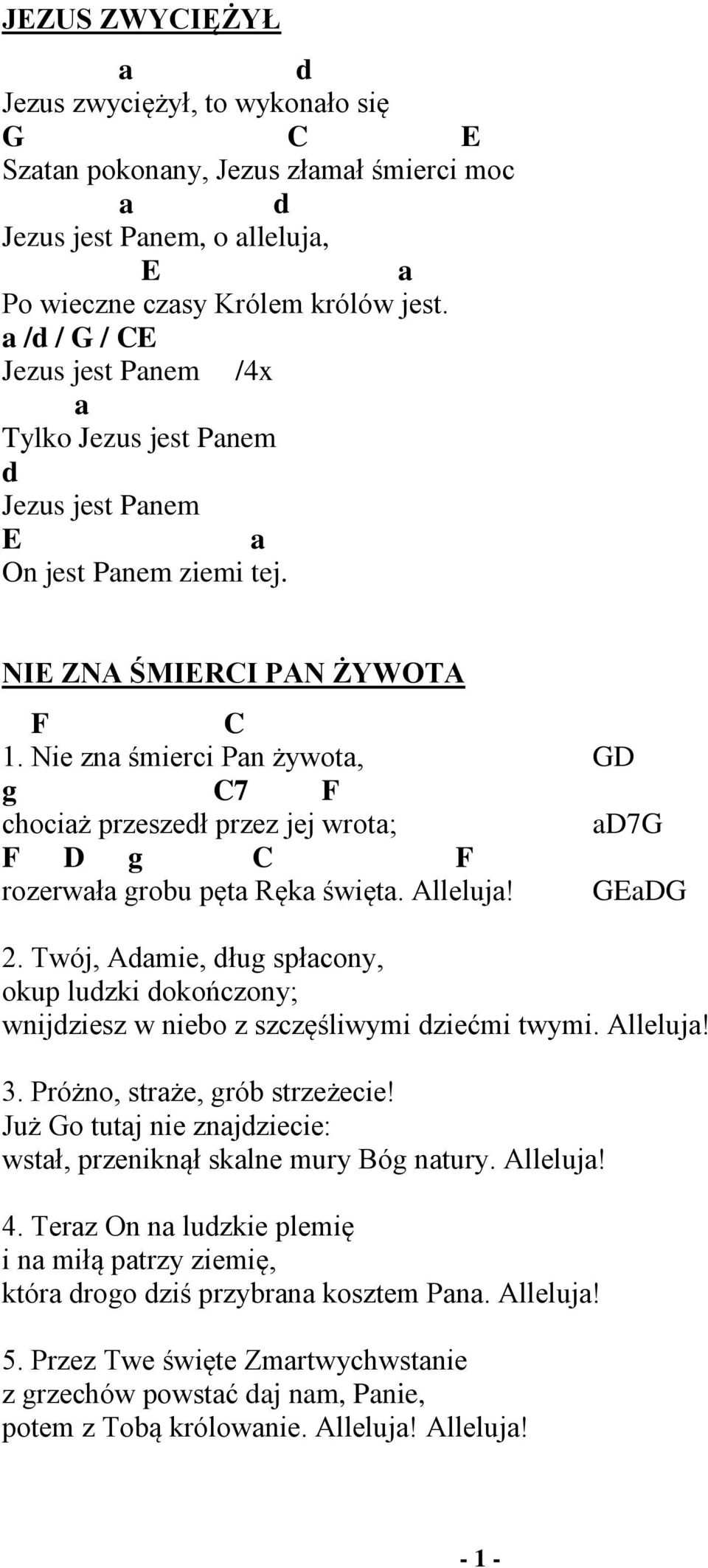 JEZUS ZWYCIĘŻYŁ

a d
Jezus zwyciężył, to wykonało się
G C E
Szatan pokonany, Jezus złamał śmierci moc
a d
Jezus jest Panem, o alleluja,
E a
Po wieczne czasy Królem królów jest.
a /d / G / CE
Jezus jest Panem /4x
a
Tylko Jezus jest Panem
d
Jezus jest Panem
E a
On jest Panem ziemi tej.

NIE ZNA ŚMIERCI PAN ŻYWOTA

F C
1. Nie zna śmierci Pan żywota, GD
g C7 F
chociaż przeszedł przez jej wrota; aD7G
F D g C F
rozerwała grobu pęta Ręka święta. Alleluja! GEaDG

2. Twój, Adamie, dług spłacony,
okup ludzki dokończony;
wnijdziesz w niebo z szczęśliwymi dziećmi twymi. Alleluja!

3. Próżno, straże, grób strzeżecie!
Już Go tutaj nie znajdziecie:
wstał, przeniknął skalne mury Bóg natury. Alleluja!

4. Teraz On na ludzkie plemię
i na miłą patrzy ziemię,
która drogo dziś przybrana kosztem Pana. Alleluja!

5. Przez Twe święte Zmartwychwstanie
z grzechów powstać daj nam, Panie,
potem z Tobą królowanie. Alleluja! Alleluja!

- 1 -